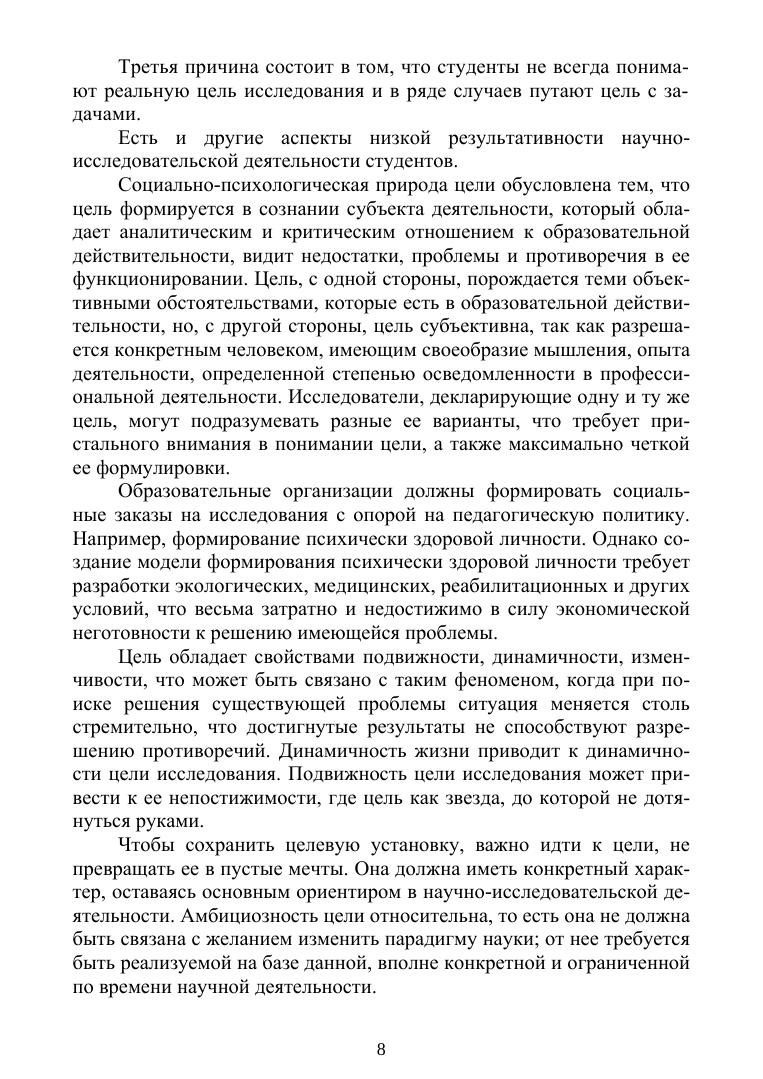 Третья причина состоит в том, что студенты не всегда понимают реальную цель исследования и в ряде случаев путают цель с задачами.

Есть и другие аспекты низкой результативности научно-исследовательской деятельности студентов.

Социально-психологическая природа цели обусловлена тем, что цель формируется в сознании субъекта деятельности, который обладает аналитическим и критическим отношением к образовательной действительности, видит недостатки, проблемы и противоречия в ее функционировании. Цель, с одной стороны, порождается теми объективными обстоятельствами, которые есть в образовательной действительности, но, с другой стороны, цель субъективна, так как разрешается конкретным человеком, имеющим своеобразие мышления, опыта деятельности, определенной степенью осведомленности в профессиональной деятельности. Исследователи, декларирующие одну и ту же цель, могут подразумевать разные ее варианты, что требует пристального внимания в понимании цели, а также максимально четкой ее формулировки.

Образовательные организации должны формировать социальные заказы на исследования с опорой на педагогическую политику. Например, формирование психически здоровой личности. Однако создание модели формирования психически здоровой личности требует разработки экологических, медицинских, реабилитационных и других условий, что весьма затратно и недостижимо в силу экономической неготовности к решению имеющейся проблемы.

Цель обладает свойствами подвижности, динамичности, изменчивости, что может быть связано с таким феноменом, когда при поиске решения существующей проблемы ситуация меняется столь стремительно, что достигнутые результаты не способствуют разрешению противоречий. Динамичность жизни приводит к динамичности цели исследования. Подвижность цели исследования может привести к ее непостижимости, где цель как звезда, до которой не дотянуться руками.

Чтобы сохранить целевую установку, важно идти к цели, не превращать ее в пустые мечты. Она должна иметь конкретный характер, оставаясь основным ориентиром в научно-исследовательской деятельности. Амбициозность цели относительна, то есть она не должна быть связана с желанием изменить парадигму науки; от нее требуется быть реализуемой на базе данной, вполне конкретной и ограниченной по времени научной деятельности.

8